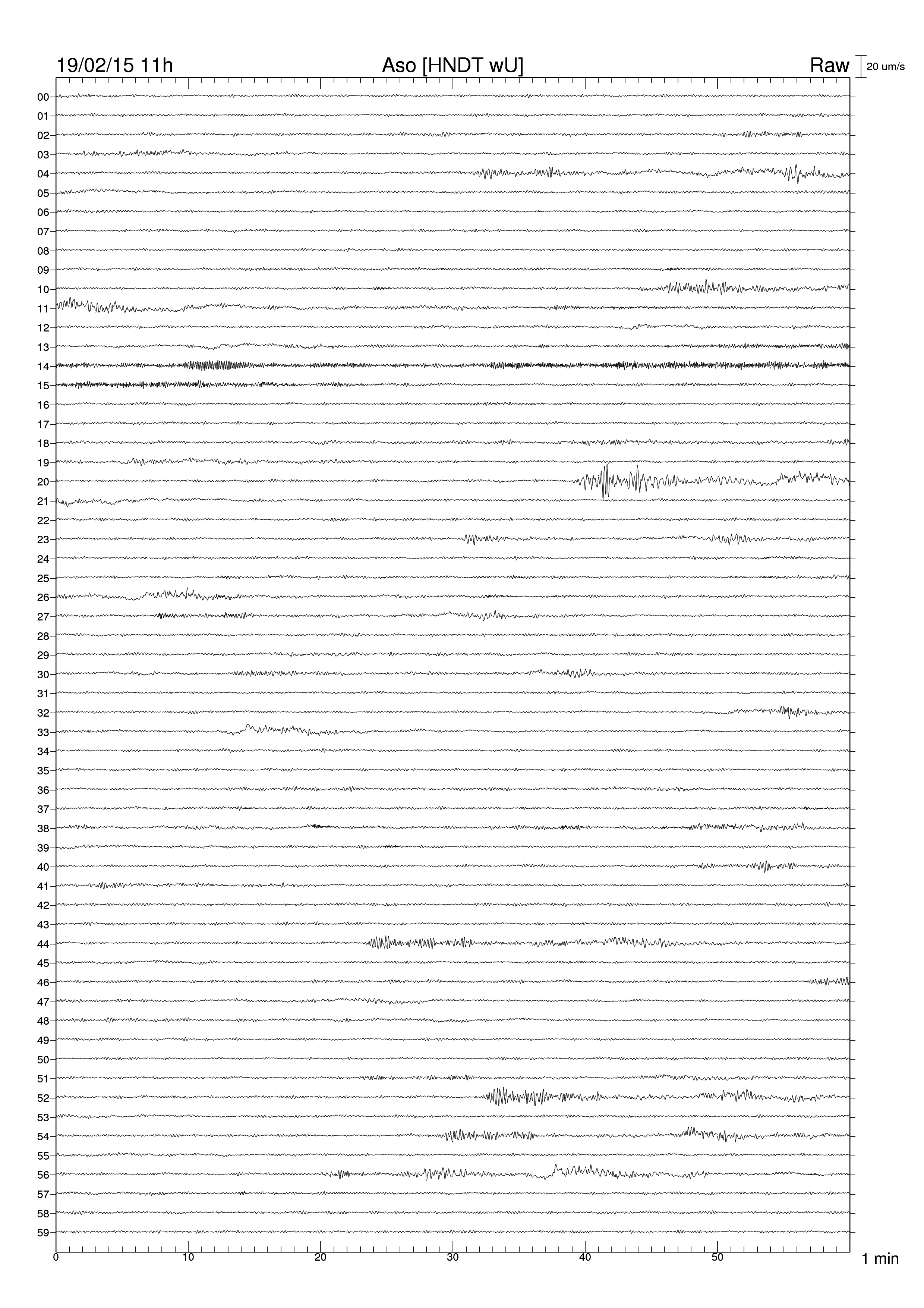 19/02/15 11h
Aso [HNDT wU]
Raw
20 um/s

00
01
02
03
04
05
06
07
08
09
10
11
12
13
14
15
16
17
18
19
20
21
22
23
24
25
26
27
28
29
30
31
32
33
34
35
36
37
38
39
40
41
42
43
44
45
46
47
48
49
50
51
52
53
54
55
56
57
58
59

0
10
20
30
40
50
1 min